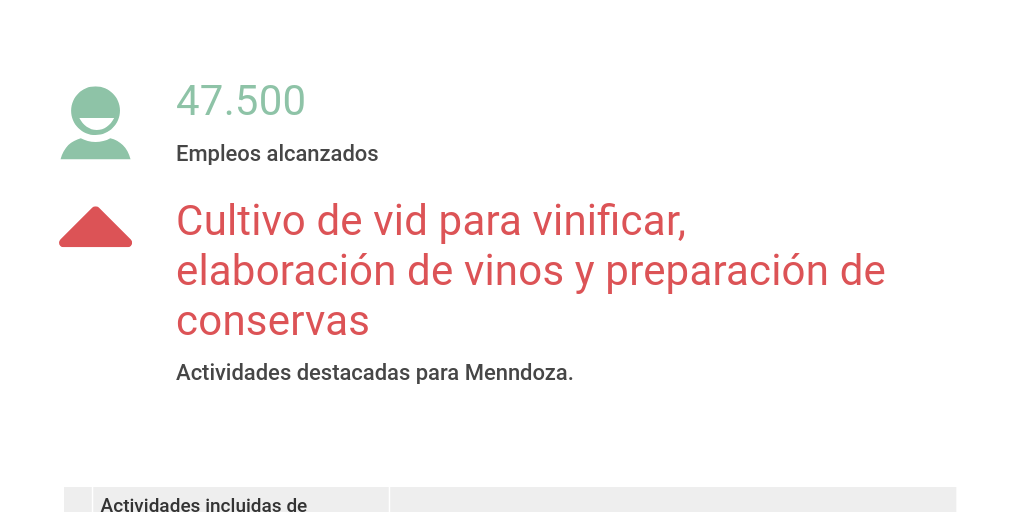 47.500

Empleos alcanzados

Cultivo de vid para vinificar, elaboración de vinos y preparación de conservas

Actividades destacadas para Menndoza.

Actividades incluidas de